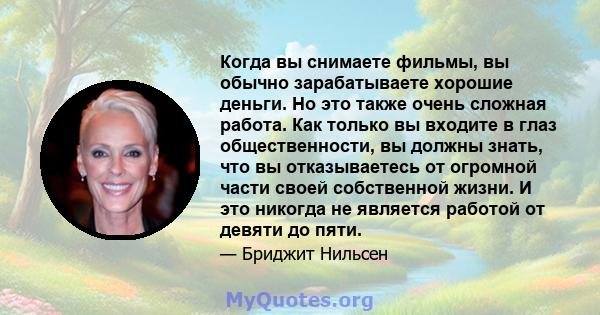 Когда вы снимаете фильмы, вы обычно зарабатываете хорошие деньги. Но это также очень сложная работа. Как только вы входите в глаз общественности, вы должны знать, что вы отказываетесь от огромной части своей собственной жизни. И это никогда не является работой от девяти до пяти.

— Бриджит Нильсен

MyQuotes.org